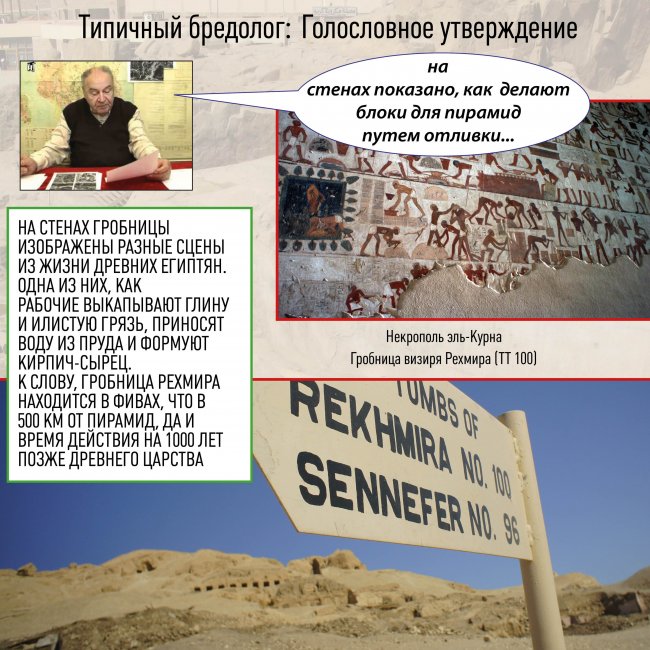 Типичный бредолог: Голословное утверждение

на стенах показано, как делают блоки для пирамид путем отливки...

НА СТЕНАХ ГРОБНИЦЫ ИЗОБРАЖЕНЫ РАЗНЫЕ СЦЕНЫ ИЗ ЖИЗНИ ДРЕВНИХ ЕГИПТЯН. ОДНА ИЗ НИХ, КАК РАБОЧИЕ ВЫКАПЫВАЮТ ГЛИНУ И ИЛИСТУЮ ГРЯЗЬ, ПРИНОСЯТ ВОДУ ИЗ ПРУДА И ФОРМУЮТ КИРПИЧ-СЫРЕЦ.
К СЛОВУ, ГРОБНИЦА РЕХМИРА НАХОДИТСЯ В ФИВАХ, ЧТО В 500 КМ ОТ ПИРАМИД, ДА И ВРЕМЯ ДЕЙСТВИЯ НА 1000 ЛЕТ ПОЗЖЕ ДРЕВНЕГО ЦАРСТВА

Некрополь эль-Курна
Гробница визиря Рехмира (ТТ 100)

TOMBS OF
REKHMIRA NO. 100
SENNEFER NO. 96